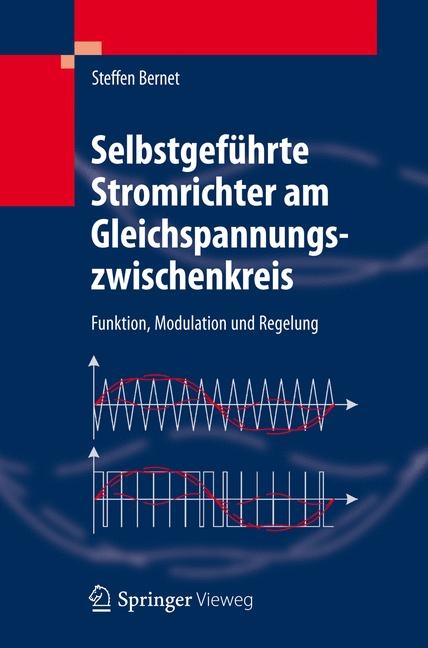 Steffen Bernet

Selbstgeführte Stromrichter am Gleichspannungszwischenkreis

Funktion, Modulation und Regelung

Springer Vieweg